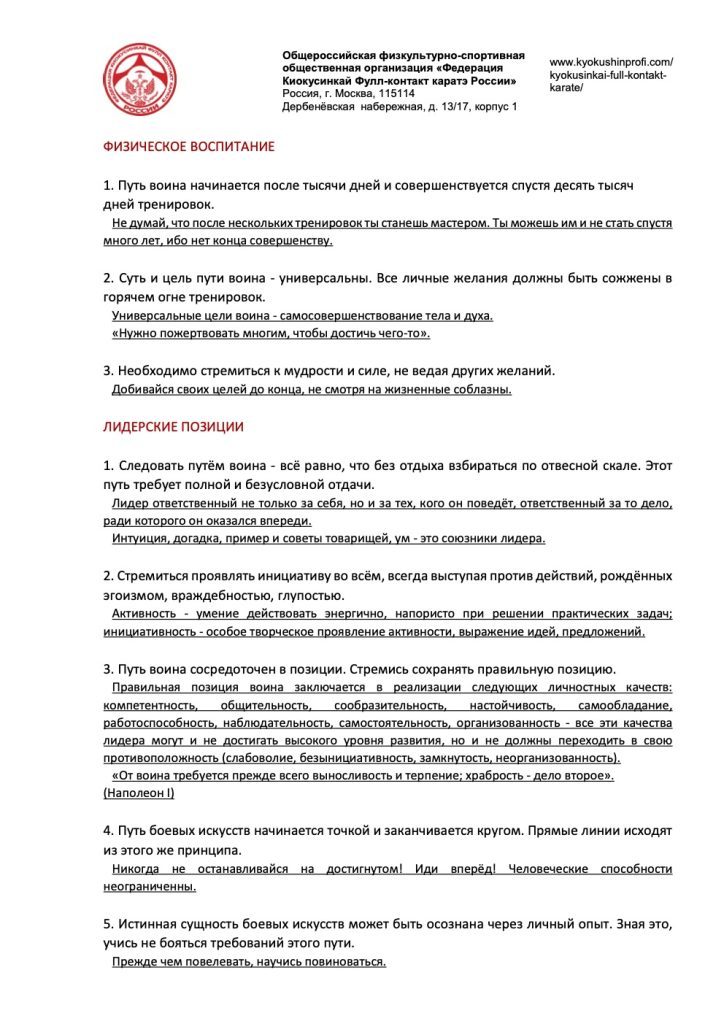 Общероссийская физкультурно-спортивная общественная организация «Федерация Киокусинкай Фулл-контакт каратэ России»
Россия, г. Москва, 115114
Дербенёвская набережная, д. 13/17, корпус 1

www.kyokushinprofi.com/kyokusinkai-full-kontakt-karate/

ФИЗИЧЕСКОЕ ВОСПИТАНИЕ

1. Путь воина начинается после тысячи дней и совершенствуется спустя десять тысяч дней тренировок.
Не думай, что после нескольких тренировок ты станешь мастером. Ты можешь им и не стать спустя много лет, ибо нет конца совершенству.

2. Суть и цель пути воина - универсальны. Все личные желания должны быть сожжены в горячем огне тренировок.
Универсальные цели воина - самосовершенствование тела и духа.
«Нужно пожертвовать многим, чтобы достичь чего-то».

3. Необходимо стремиться к мудрости и силе, не ведая других желаний.
Добивайся своих целей до конца, не смотря на жизненные соблазны.

ЛИДЕРСКИЕ ПОЗИЦИИ

1. Следовать путём воина - всё равно, что без отдыха взбираться по отвесной скале. Этот путь требует полной и безусловной отдачи.
Лидер ответственный не только за себя, но и за тех, кого он поведёт, ответственный за то дело, ради которого он оказался впереди.
Интуиция, догадка, пример и советы товарищей, ум - это союзники лидера.

2. Стремиться проявлять инициативу во всём, всегда выступая против действий, рождённых эгоизмом, враждебностью, глупостью.
Активность - умение действовать энергично, напористо при решении практических задач; инициативность - особое творческое проявление активности, выражение идей, предложений.

3. Путь воина сосредоточен в позиции. Стремись сохранять правильную позицию.
Правильная позиция воина заключается в реализации следующих личностных качеств: компетентность, общительность, сообразительность, настойчивость, самообладание, работоспособность, наблюдательность, самостоятельность, организованность - все эти качества лидера могут и не достигать высокого уровня развития, но и не должны переходить в свою противоположность (слабоволие, безынициативность, замкнутость, неорганизованность).
«От воина требуется прежде всего выносливость и терпение; храбрость - дело второе». (Наполеон I)

4. Путь боевых искусств начинается точкой и заканчивается кругом. Прямые линии исходят из этого же принципа.
Никогда не останавливайся на достигнутом! Иди вперёд! Человеческие способности неограниченны.

5. Истинная сущность боевых искусств может быть осознана через личный опыт. Зная это, учись не бояться требований этого пути.
Прежде чем повелевать, научись повиноваться.